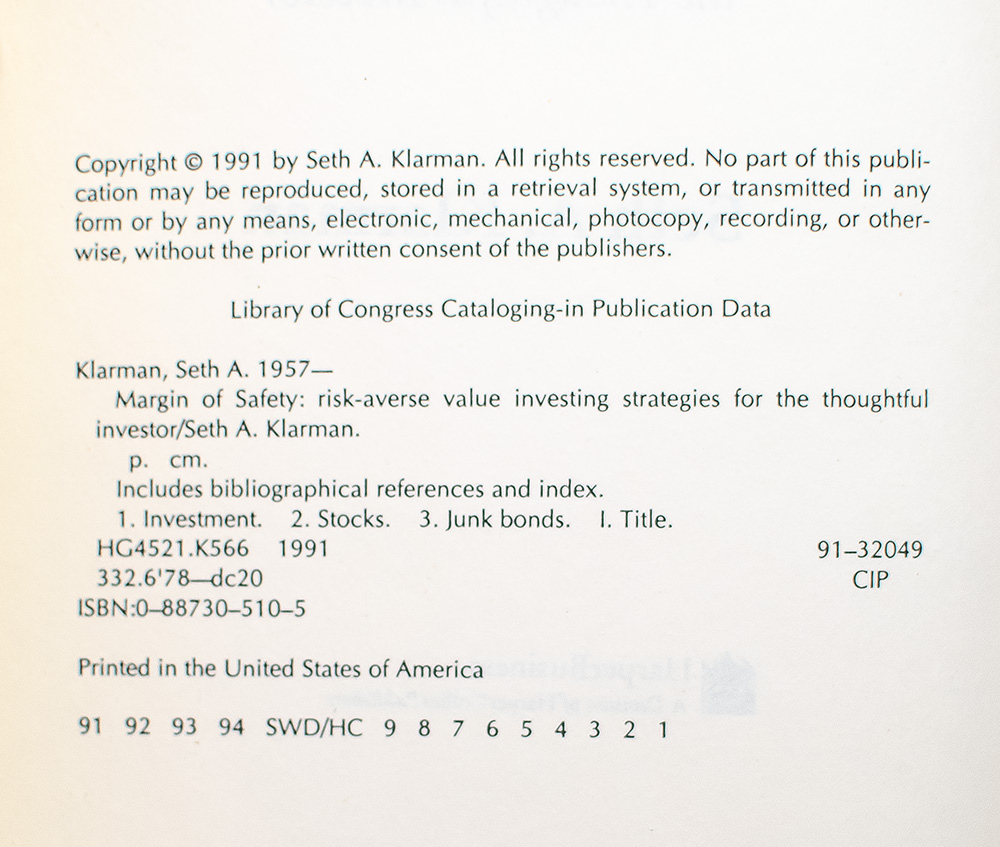 Copyright © 1991 by Seth A. Klarman. All rights reserved. No part of this publication may be reproduced, stored in a retrieval system, or transmitted in any form or by any means, electronic, mechanical, photocopy, recording, or otherwise, without the prior written consent of the publishers.

Library of Congress Cataloging-in Publication Data

Klarman, Seth A. 1957—
Margin of Safety: risk-averse value investing strategies for the thoughtful investor/Seth A. Klarman.
p. cm.
Includes bibliographical references and index.
1. Investment. 2. Stocks. 3. Junk bonds. I. Title.
HG4521.K566 1991 91–32049
332.6'78—dc20 CIP
ISBN:0–88730–510–5

Printed in the United States of America

91 92 93 94 SWD/HC 9 8 7 6 5 4 3 2 1